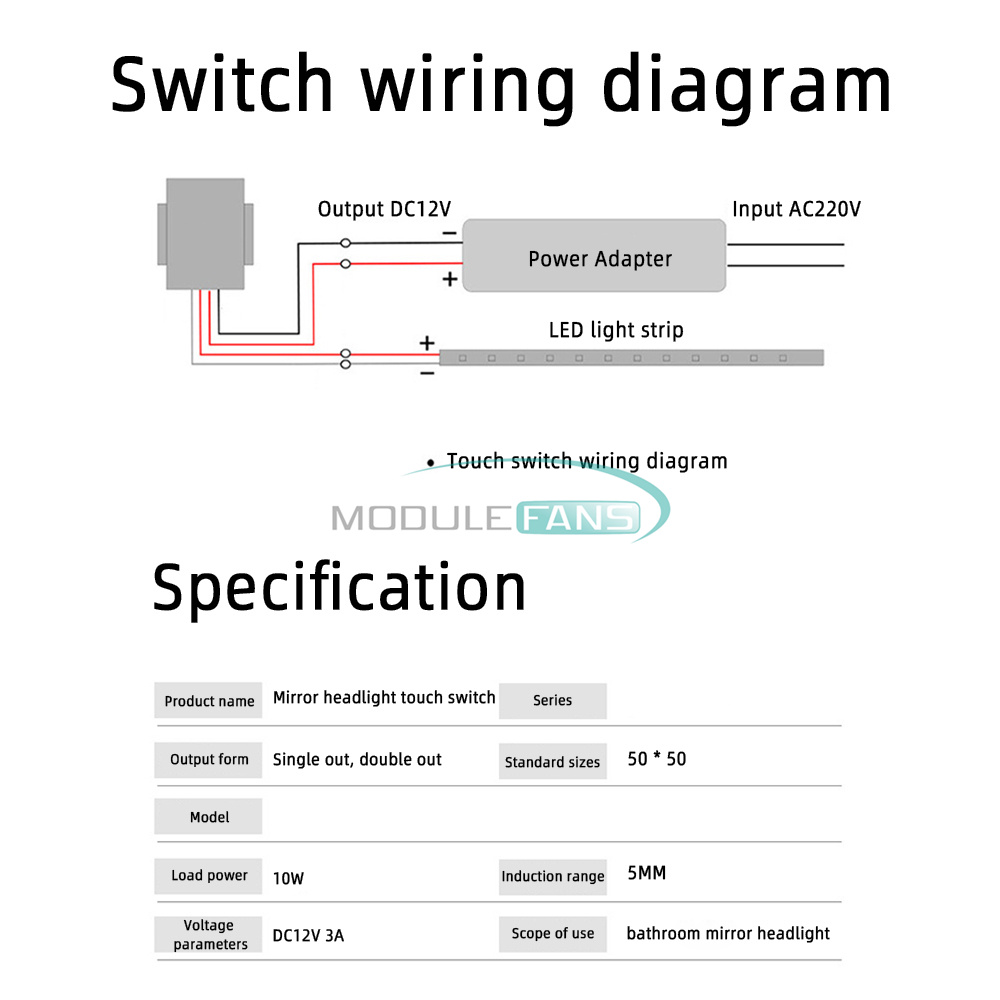 Switch wiring diagram

Output DC12V

Input AC220V

−

Power Adapter

+

LED light strip

+

−

• Touch switch wiring diagram

MODULEFANS

Specification

| Product name | Mirror headlight touch switch | Series | |
|---|---|---|---|
| Output form | Single out, double out | Standard sizes | 50 * 50 |
| Model | | | |
| Load power | 10W | Induction range | 5MM |
| Voltage parameters | DC12V 3A | Scope of use | bathroom mirror headlight |